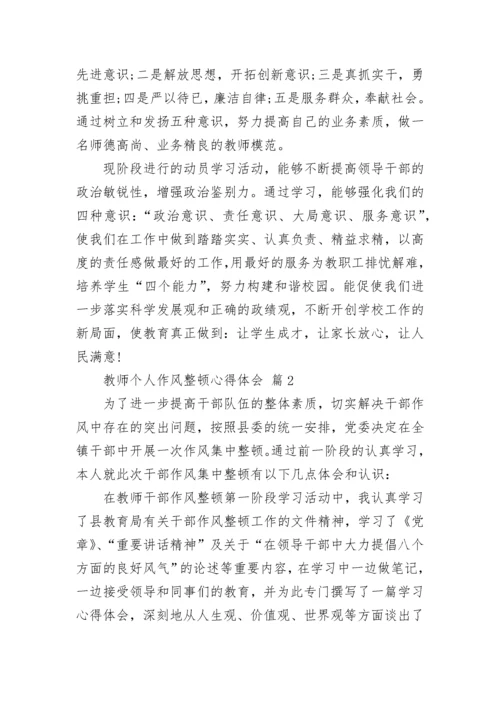 先进意识；二是解放思想，开拓创新意识；三是真抓实干，勇挑重担；四是严以待已，廉洁自律；五是服务群众，奉献社会。通过树立和发扬五种意识，努力提高自己的业务素质，做一名师德高尚、业务精良的教师模范。

现阶段进行的动员学习活动，能够不断提高领导干部的政治敏锐性，增强政治鉴别力。通过学习，能够强化我们的四种意识：“政治意识、责任意识、大局意识、服务意识”，使我们在工作中做到踏踏实实、认真负责、精益求精，以高度的责任感做最好的工作，用最好的服务为教职工排忧解难，培养学生“四个能力”，努力构建和谐校园。能促使我们进一步落实科学发展观和正确的政绩观，不断开创学校工作的新局面，使教育真正做到：让学生成才，让家长放心，让人民满意！

教师个人作风整顿心得体会 篇 2

为了进一步提高干部队伍的整体素质，切实解决干部作风中存在的突出问题，按照县委的统一安排，党委决定在全镇干部中开展一次作风集中整顿。通过前一阶段的认真学习，本人就此次干部作风集中整顿有以下几点体会和认识：

在教师干部作风整顿第一阶段学习活动中，我认真学习了县教育局有关干部作风整顿工作的文件精神，学习了《党章》、“重要讲话精神”及关于“在领导干部中大力提倡八个方面的良好风气”的论述等重要内容，在学习中一边做笔记，一边接受领导和同事们的教育，并为此专门撰写了一篇学习心得体会，深刻地从人生观、价值观、世界观等方面谈出了